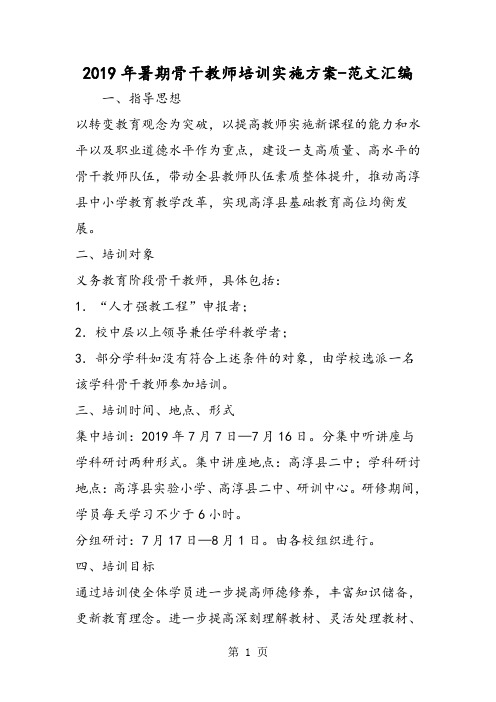 2019年暑期骨干教师培训实施方案-范文汇编

一、指导思想

以转变教育观念为突破，以提高教师实施新课程的能力和水平以及职业道德水平作为重点，建设一支高质量、高水平的骨干教师队伍，带动全县教师队伍素质整体提升，推动高淳县中小学教育教学改革，实现高淳县基础教育高位均衡发展。

二、培训对象

义务教育阶段骨干教师，具体包括：

1. “人才强教工程”申报者；

2. 校中层以上领导兼任学科教学者；

3. 部分学科如没有符合上述条件的对象，由学校选派一名该学科骨干教师参加培训。

三、培训时间、地点、形式

集中培训：2019年7月7日—7月16日。分集中听讲座与学科研讨两种形式。集中讲座地点：高淳县二中；学科研讨地点：高淳县实验小学、高淳县二中、研训中心。研修期间，学员每天学习不少于6小时。

分组研讨：7月17日—8月1日。由各校组织进行。

四、培训目标

通过培训使全体学员进一步提高师德修养，丰富知识储备，更新教育理念。进一步提高深刻理解教材、灵活处理教材、

第 1 页